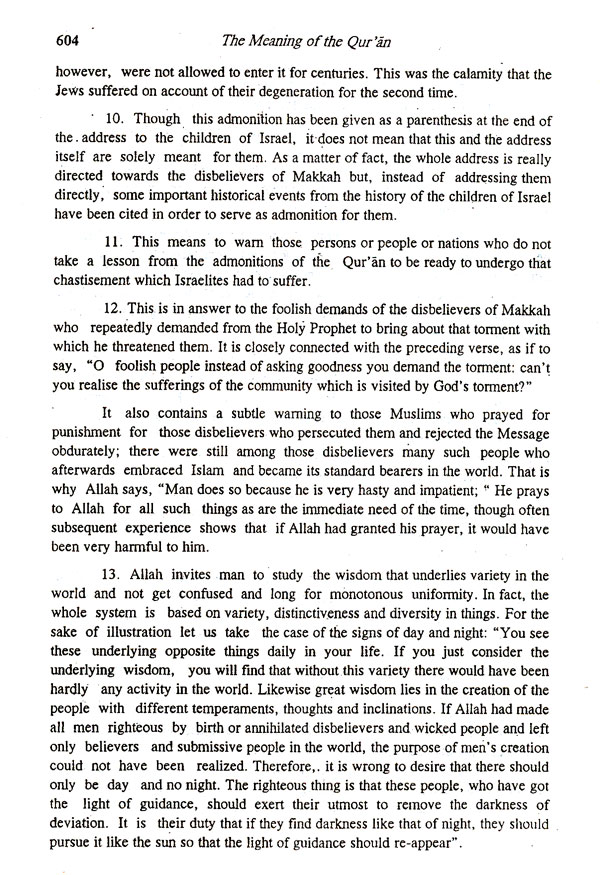 604 The Meaning of the Qur'ān

however, were not allowed to enter it for centuries. This was the calamity that the Jews suffered on account of their degeneration for the second time.

10. Though this admonition has been given as a parenthesis at the end of the address to the children of Israel, it does not mean that this and the address itself are solely meant for them. As a matter of fact, the whole address is really directed towards the disbelievers of Makkah but, instead of addressing them directly, some important historical events from the history of the children of Israel have been cited in order to serve as admonition for them.

11. This means to warn those persons or people or nations who do not take a lesson from the admonitions of the Qur'ān to be ready to undergo that chastisement which Israelites had to suffer.

12. This is in answer to the foolish demands of the disbelievers of Makkah who repeatedly demanded from the Holy Prophet to bring about that torment with which he threatened them. It is closely connected with the preceding verse, as if to say, "O foolish people instead of asking goodness you demand the torment: can't you realise the sufferings of the community which is visited by God's torment?"

It also contains a subtle warning to those Muslims who prayed for punishment for those disbelievers who persecuted them and rejected the Message obdurately; there were still among those disbelievers many such people who afterwards embraced Islam and became its standard bearers in the world. That is why Allah says, "Man does so because he is very hasty and impatient; " He prays to Allah for all such things as are the immediate need of the time, though often subsequent experience shows that if Allah had granted his prayer, it would have been very harmful to him.

13. Allah invites man to study the wisdom that underlies variety in the world and not get confused and long for monotonous uniformity. In fact, the whole system is based on variety, distinctiveness and diversity in things. For the sake of illustration let us take the case of the signs of day and night: "You see these underlying opposite things daily in your life. If you just consider the underlying wisdom, you will find that without this variety there would have been hardly any activity in the world. Likewise great wisdom lies in the creation of the people with different temperaments, thoughts and inclinations. If Allah had made all men righteous by birth or annihilated disbelievers and wicked people and left only believers and submissive people in the world, the purpose of men's creation could not have been realized. Therefore,. it is wrong to desire that there should only be day and no night. The righteous thing is that these people, who have got the light of guidance, should exert their utmost to remove the darkness of deviation. It is their duty that if they find darkness like that of night, they should pursue it like the sun so that the light of guidance should re-appear".